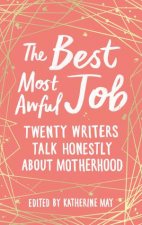 The Best Most Awful Job

TWENTY WRITERS TALK HONESTLY ABOUT MOTHERHOOD

EDITED BY KATHERINE MAY